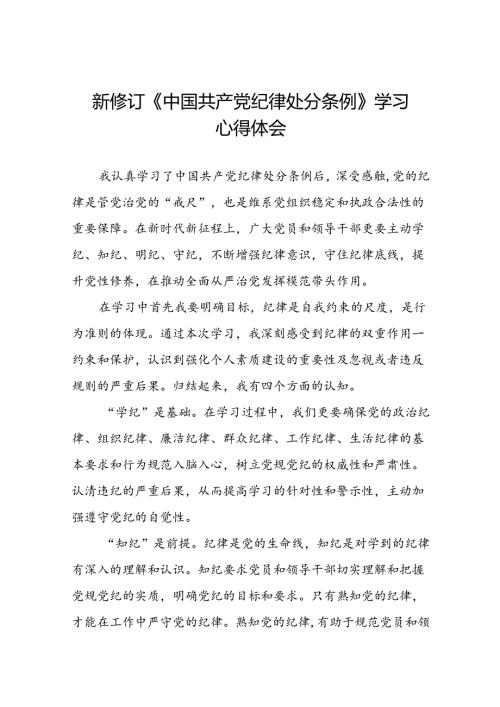 新修订《中国共产党纪律处分条例》学习心得体会

我认真学习了中国共产党纪律处分条例后，深受感触，党的纪律是管党治党的“戒尺”，也是维系党组织稳定和执政合法性的重要保障。在新时代新征程上，广大党员和领导干部更要主动学纪、知纪、明纪、守纪，不断增强纪律意识，守住纪律底线，提升党性修养，在推动全面从严治党发挥模范带头作用。

在学习中首先我要明确目标，纪律是自我约束的尺度，是行为准则的体现。通过本次学习，我深刻感受到纪律的双重作用一约束和保护，认识到强化个人素质建设的重要性及忽视或者违反规则的严重后果。归结起来，我有四个方面的认知。

“学纪”是基础。在学习过程中，我们更要确保党的政治纪律、组织纪律、廉洁纪律、群众纪律、工作纪律、生活纪律的基本要求和行为规范入脑入心，树立党规党纪的权威性和严肃性。认清违纪的严重后果，从而提高学习的针对性和警示性，主动加强遵守党纪的自觉性。

“知纪”是前提。纪律是党的生命线，知纪是对学到的纪律有深入的理解和认识。知纪要求党员和领导干部切实理解和把握党规党纪的实质，明确党纪的目标和要求。只有熟知党的纪律，才能在工作中严守党的纪律。熟知党的纪律，有助于规范党员和领